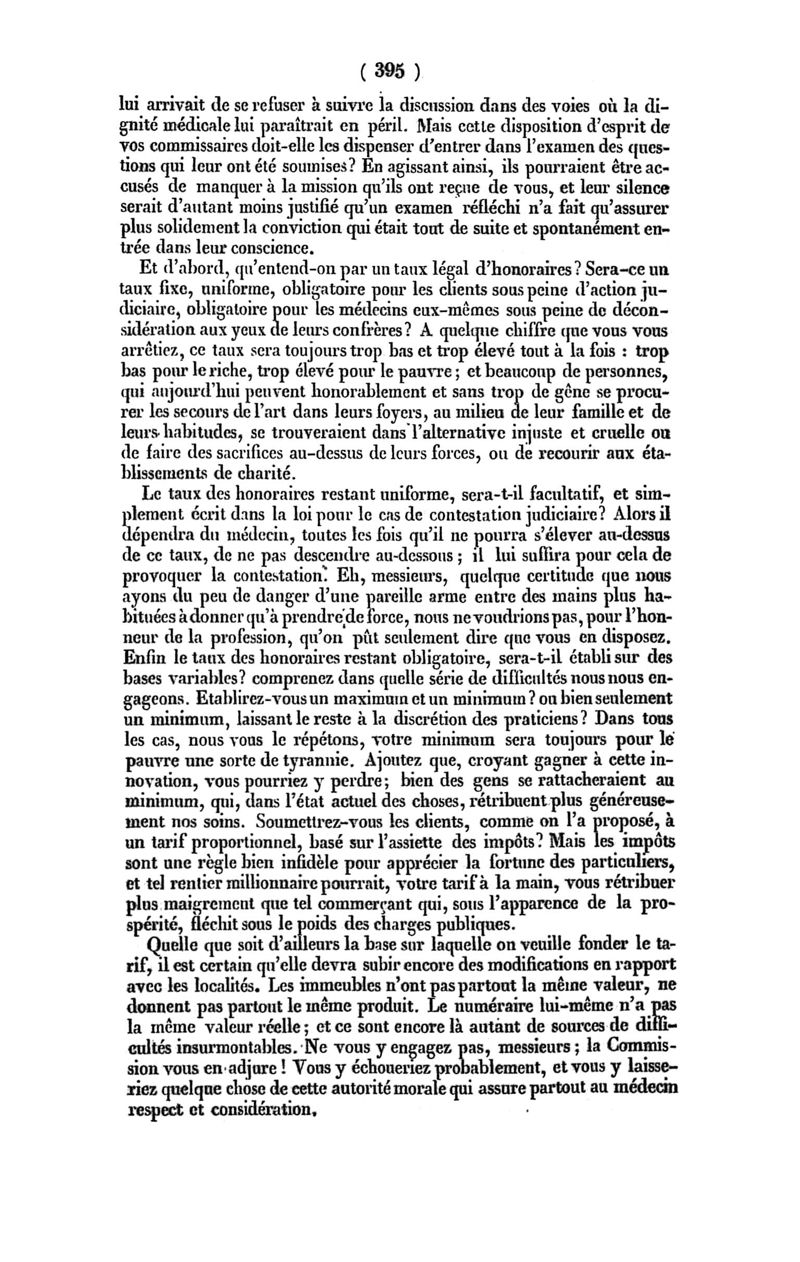 ( 395 )

lui arrivait de se refuser à suivre la discussion dans des voies où la dignité médicale lui paraîtrait en péril. Mais cette disposition d'esprit de vos commissaires doit-elle les dispenser d'entrer dans l'examen des questions qui leur ont été soumises? En agissant ainsi, ils pourraient être accusés de manquer à la mission qu'ils ont reçue de vous, et leur silence serait d'autant moins justifié qu'un examen réfléchi n'a fait qu'assurer plus solidement la conviction qui était tout de suite et spontanément entrée dans leur conscience.

Et d'abord, qu'entend-on par un taux légal d'honoraires? Sera-ce un taux fixe, uniforme, obligatoire pour les clients sous peine d'action judiciaire, obligatoire pour les médecins eux-mêmes sous peine de déconsidération aux yeux de leurs confrères? A quelque chiffre que vous vous arrêtiez, ce taux sera toujours trop bas et trop élevé tout à la fois : trop bas pour le riche, trop élevé pour le pauvre; et beaucoup de personnes, qui aujourd'hui peuvent honorablement et sans trop de gêne se procurer les secours de l'art dans leurs foyers, au milieu de leur famille et de leurs habitudes, se trouveraient dans l'alternative injuste et cruelle ou de faire des sacrifices au-dessus de leurs forces, ou de recourir aux établissements de charité.

Le taux des honoraires restant uniforme, sera-t-il facultatif, et simplement écrit dans la loi pour le cas de contestation judiciaire? Alors il dépendra du médecin, toutes les fois qu'il ne pourra s'élever au-dessus de ce taux, de ne pas descendre au-dessous; il lui suffira pour cela de provoquer la contestation. Eh, messieurs, quelque certitude que nous ayons du peu de danger d'une pareille arme entre des mains plus habituées à donner qu'à prendre de force, nous ne voudrions pas, pour l'honneur de la profession, qu'on pût seulement dire que vous en disposez. Enfin le taux des honoraires restant obligatoire, sera-t-il établi sur des bases variables? comprenez dans quelle série de difficultés nous nous engageons. Etablirez-vous un maximum et un minimum? ou bien seulement un minimum, laissant le reste à la discrétion des praticiens? Dans tous les cas, nous vous le répétons, votre minimum sera toujours pour le pauvre une sorte de tyrannie. Ajoutez que, croyant gagner à cette innovation, vous pourriez y perdre; bien des gens se rattacheraient au minimum, qui, dans l'état actuel des choses, rétribuent plus généreusement nos soins. Soumettrez-vous les clients, comme on l'a proposé, à un tarif proportionnel, basé sur l'assiette des impôts? Mais les impôts sont une règle bien infidèle pour apprécier la fortune des particuliers, et tel rentier millionnaire pourrait, votre tarif à la main, vous rétribuer plus maigrement que tel commerçant qui, sous l'apparence de la prospérité, fléchit sous le poids des charges publiques.

Quelle que soit d'ailleurs la base sur laquelle on veuille fonder le tarif, il est certain qu'elle devra subir encore des modifications en rapport avec les localités. Les immeubles n'ont pas partout la même valeur, ne donnent pas partout le même produit. Le numéraire lui-même n'a pas la même valeur réelle; et ce sont encore là autant de sources de difficultés insurmontables. Ne vous y engagez pas, messieurs; la Commission vous en adjure! Vous y échoueriez probablement, et vous y laisseriez quelque chose de cette autorité morale qui assure partout au médecin respect et considération.